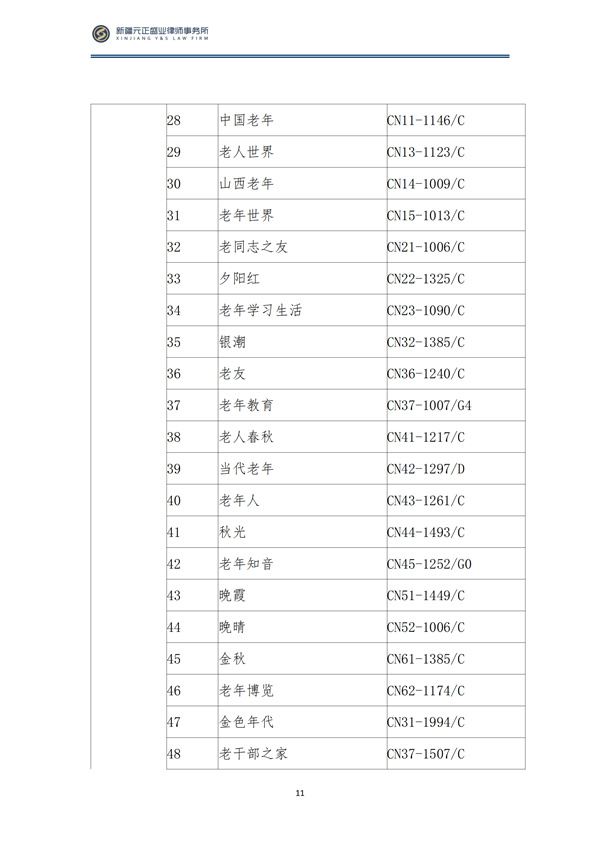 新疆元正盛业律师事务所
XINJIANG Y&S LAW FIRM

| | | | |
|---|---|---|---|
| | 28 | 中国老年 | CN11-1146/C |
| | 29 | 老人世界 | CN13-1123/C |
| | 30 | 山西老年 | CN14-1009/C |
| | 31 | 老年世界 | CN15-1013/C |
| | 32 | 老同志之友 | CN21-1006/C |
| | 33 | 夕阳红 | CN22-1325/C |
| | 34 | 老年学习生活 | CN23-1090/C |
| | 35 | 银潮 | CN32-1385/C |
| | 36 | 老友 | CN36-1240/C |
| | 37 | 老年教育 | CN37-1007/G4 |
| | 38 | 老人春秋 | CN41-1217/C |
| | 39 | 当代老年 | CN42-1297/D |
| | 40 | 老年人 | CN43-1261/C |
| | 41 | 秋光 | CN44-1493/C |
| | 42 | 老年知音 | CN45-1252/G0 |
| | 43 | 晚霞 | CN51-1449/C |
| | 44 | 晚晴 | CN52-1006/C |
| | 45 | 金秋 | CN61-1385/C |
| | 46 | 老年博览 | CN62-1174/C |
| | 47 | 金色年代 | CN31-1994/C |
| | 48 | 老干部之家 | CN37-1507/C |

11